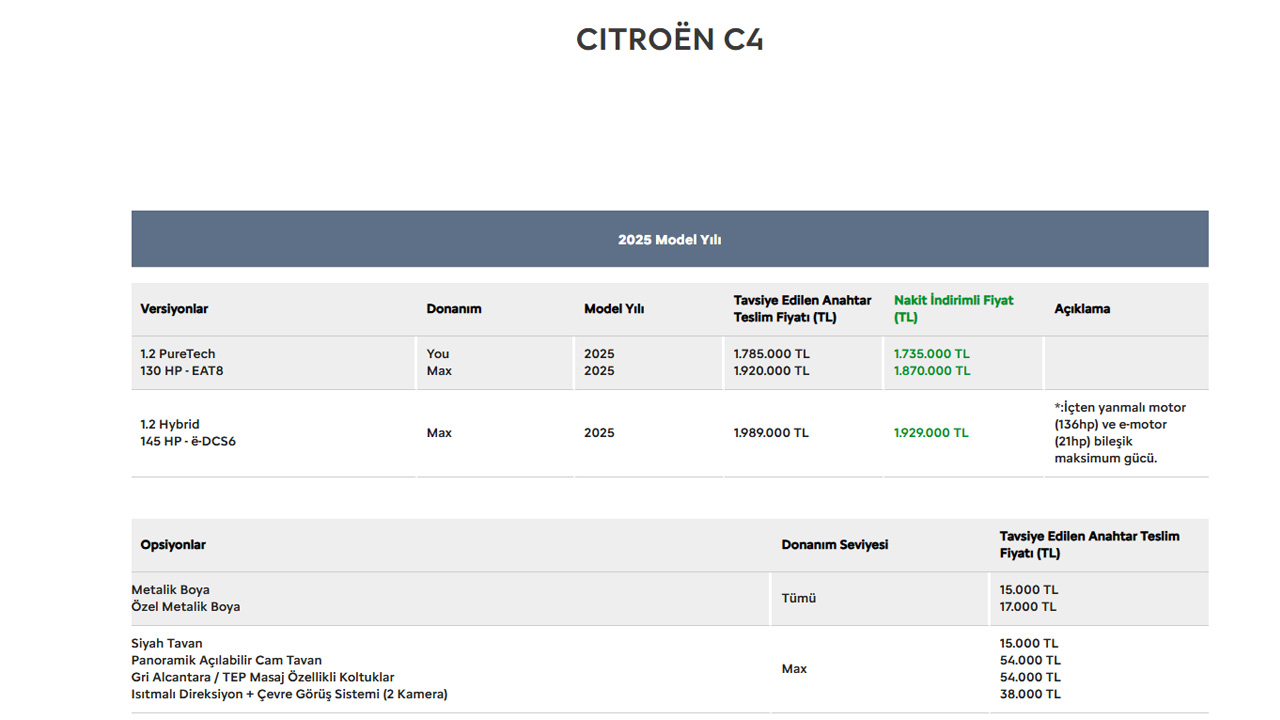 CITROËN C4

2025 Model Yılı

| Versiyonlar | Donanım | Model Yılı | Tavsiye Edilen Anahtar Teslim Fiyatı (TL) | Nakit İndirimli Fiyat (TL) | Açıklama |
|---|---|---|---|---|---|
| 1.2 PureTech 130 HP - EAT8 | You Max | 2025 2025 | 1.785.000 TL 1.920.000 TL | 1.735.000 TL 1.870.000 TL | |
| 1.2 Hybrid 145 HP - ë-DCS6 | Max | 2025 | 1.989.000 TL | 1.929.000 TL | *:İçten yanmalı motor (136hp) ve e-motor (21hp) bileşik maksimum gücü. |

| Opsiyonlar | Donanım Seviyesi | Tavsiye Edilen Anahtar Teslim Fiyatı (TL) |
|---|---|---|
| Metalik Boya Özel Metalik Boya | Tümü | 15.000 TL 17.000 TL |
| Siyah Tavan Panoramik Açılabilir Cam Tavan Gri Alcantara / TEP Masaj Özellikli Koltuklar Isıtmalı Direksiyon + Çevre Görüş Sistemi (2 Kamera) | Max | 15.000 TL 54.000 TL 54.000 TL 38.000 TL |